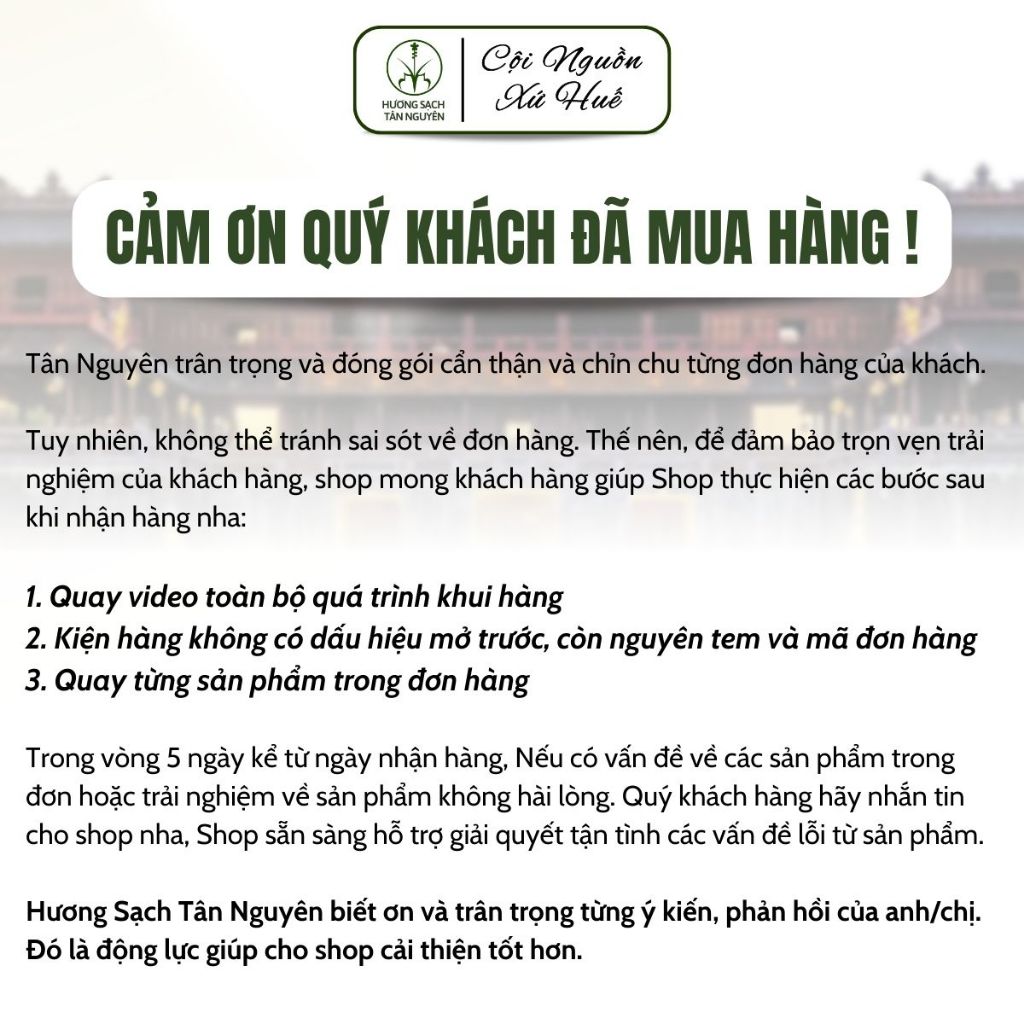 HƯƠNG SẠCH TÂN NGUYÊN

Cội Nguồn Xứ Huế

CẢM ƠN QUÝ KHÁCH ĐÃ MUA HÀNG !

Tân Nguyên trân trọng và đóng gói cẩn thận và chỉn chu từng đơn hàng của khách.

Tuy nhiên, không thể tránh sai sót về đơn hàng. Thế nên, để đảm bảo trọn vẹn trải nghiệm của khách hàng, shop mong khách hàng giúp Shop thực hiện các bước sau khi nhận hàng nha:

1. Quay video toàn bộ quá trình khui hàng
2. Kiện hàng không có dấu hiệu mở trước, còn nguyên tem và mã đơn hàng
3. Quay từng sản phẩm trong đơn hàng

Trong vòng 5 ngày kể từ ngày nhận hàng, Nếu có vấn đề về các sản phẩm trong đơn hoặc trải nghiệm về sản phẩm không hài lòng. Quý khách hàng hãy nhắn tin cho shop nha, Shop sẵn sàng hỗ trợ giải quyết tận tình các vấn đề lỗi từ sản phẩm.

Hương Sạch Tân Nguyên biết ơn và trân trọng từng ý kiến, phản hồi của anh/chị. Đó là động lực giúp cho shop cải thiện tốt hơn.